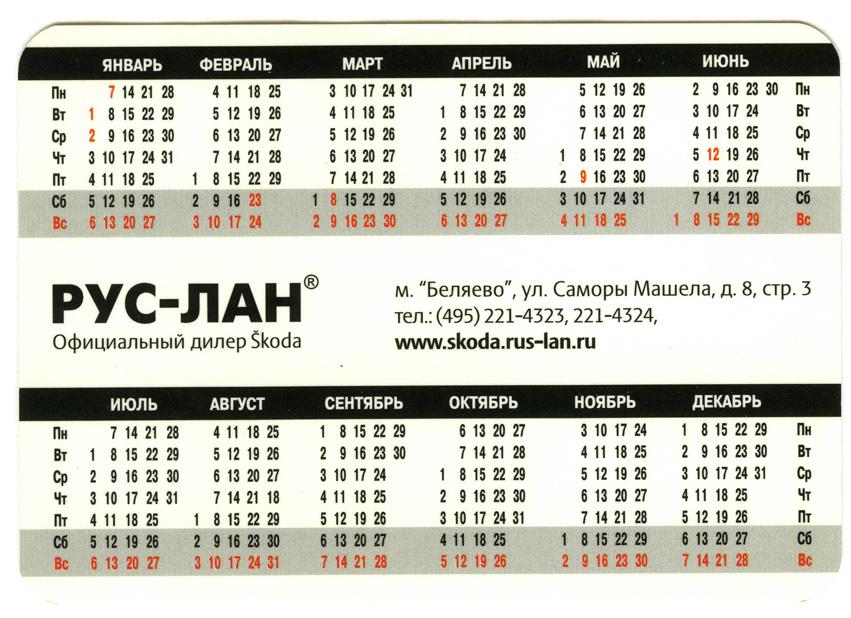 | | ЯНВАРЬ | ФЕВРАЛЬ | МАРТ | АПРЕЛЬ | МАЙ | ИЮНЬ | |
|---|---|---|---|---|---|---|---|
| Пн | 7 14 21 28 | 4 11 18 25 | 3 10 17 24 31 | 7 14 21 28 | 5 12 19 26 | 2 9 16 23 30 | Пн |
| Вт | 1 8 15 22 29 | 5 12 19 26 | 4 11 18 25 | 1 8 15 22 29 | 6 13 20 27 | 3 10 17 24 | Вт |
| Ср | 2 9 16 23 30 | 6 13 20 27 | 5 12 19 26 | 2 9 16 23 30 | 7 14 21 28 | 4 11 18 25 | Ср |
| Чт | 3 10 17 24 31 | 7 14 21 28 | 6 13 20 27 | 3 10 17 24 | 1 8 15 22 29 | 5 12 19 26 | Чт |
| Пт | 4 11 18 25 | 1 8 15 22 29 | 7 14 21 28 | 4 11 18 25 | 2 9 16 23 30 | 6 13 20 27 | Пт |
| Сб | 5 12 19 26 | 2 9 16 23 | 1 8 15 22 29 | 5 12 19 26 | 3 10 17 24 31 | 7 14 21 28 | Сб |
| Вс | 6 13 20 27 | 3 10 17 24 | 2 9 16 23 30 | 6 13 20 27 | 4 11 18 25 | 1 8 15 22 29 | Вс |

РУС-ЛАН®
Официальный дилер Škoda

м. "Беляево", ул. Саморы Машела, д. 8, стр. 3
тел.: (495) 221-4323, 221-4324,
www.skoda.rus-lan.ru

| | ИЮЛЬ | АВГУСТ | СЕНТЯБРЬ | ОКТЯБРЬ | НОЯБРЬ | ДЕКАБРЬ | |
|---|---|---|---|---|---|---|---|
| Пн | 7 14 21 28 | 4 11 18 25 | 1 8 15 22 29 | 6 13 20 27 | 3 10 17 24 | 1 8 15 22 29 | Пн |
| Вт | 1 8 15 22 29 | 5 12 19 26 | 2 9 16 23 30 | 7 14 21 28 | 4 11 18 25 | 2 9 16 23 30 | Вт |
| Ср | 2 9 16 23 30 | 6 13 20 27 | 3 10 17 24 | 1 8 15 22 29 | 5 12 19 26 | 3 10 17 24 31 | Ср |
| Чт | 3 10 17 24 31 | 7 14 21 18 | 4 11 18 25 | 2 9 16 23 30 | 6 13 20 27 | 4 11 18 25 | Чт |
| Пт | 4 11 18 25 | 1 8 15 22 29 | 5 12 19 26 | 3 10 17 24 31 | 7 14 21 28 | 5 12 19 26 | Пт |
| Сб | 5 12 19 26 | 2 9 16 23 30 | 6 13 20 27 | 4 11 18 25 | 1 8 15 22 29 | 6 13 20 27 | Сб |
| Вс | 6 13 20 27 | 3 10 17 24 31 | 7 14 21 28 | 5 12 19 26 | 2 9 16 23 30 | 7 14 21 28 | Вс |